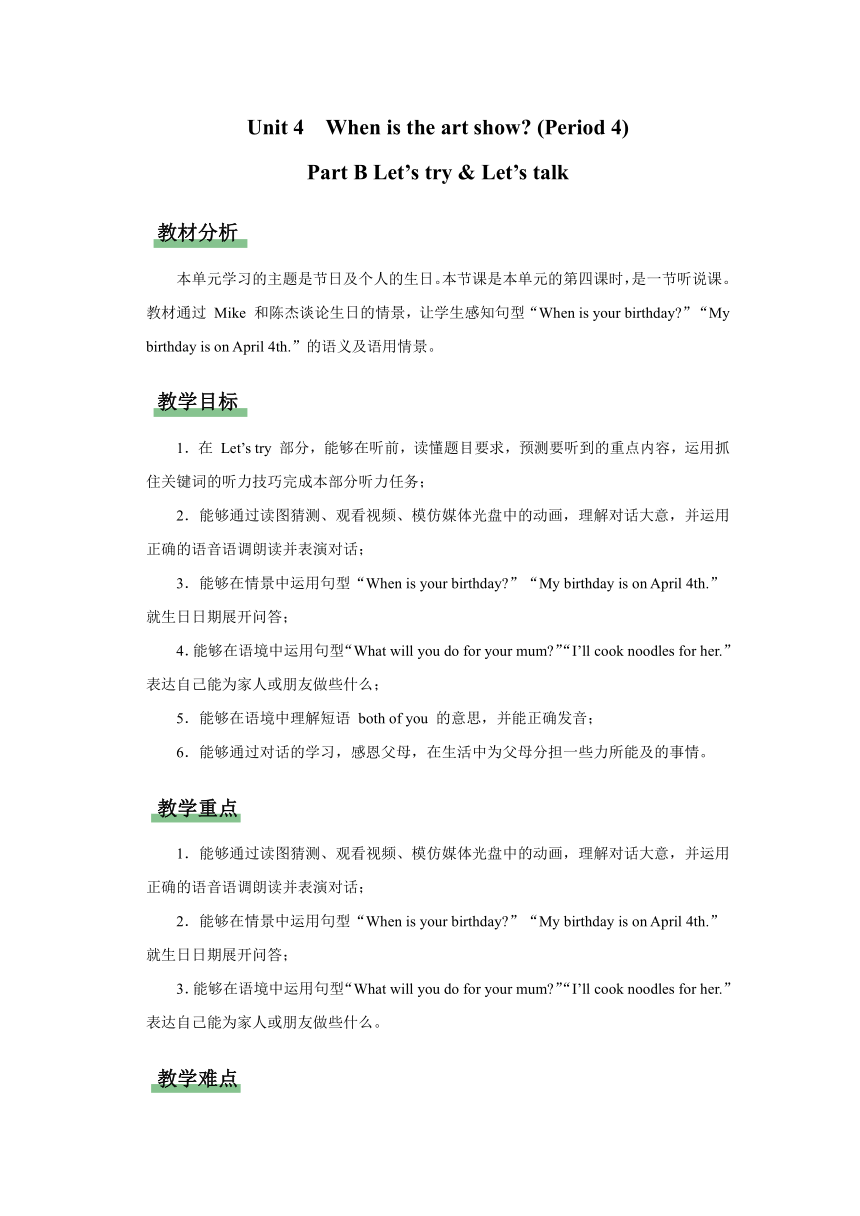 Unit 4 When is the art show? (Period 4)

Part B Let’s try & Let’s talk

教材分析

本单元学习的主题是节日及个人的生日。本节课是本单元的第四课时，是一节听说课。教材通过 Mike 和陈杰谈论生日的情景，让学生感知句型“When is your birthday?”“My birthday is on April 4th.”的语义及语用情景。

教学目标

1．在 Let’s try 部分，能够在听前，读懂题目要求，预测要听到的重点内容，运用抓住关键词的听力技巧完成本部分听力任务；

2．能够通过读图猜测、观看视频、模仿媒体光盘中的动画，理解对话大意，并运用正确的语音语调朗读并表演对话；

3．能够在情景中运用句型“When is your birthday?”“My birthday is on April 4th.”就生日日期展开问答；

4. 能够在语境中运用句型“What will you do for your mum?”“I’ll cook noodles for her.”表达自己能为家人或朋友做些什么；

5．能够在语境中理解短语 both of you 的意思，并能正确发音；

6．能够通过对话的学习，感恩父母，在生活中为父母分担一些力所能及的事情。

教学重点

1．能够通过读图猜测、观看视频、模仿媒体光盘中的动画，理解对话大意，并运用正确的语音语调朗读并表演对话；

2．能够在情景中运用句型“When is your birthday?”“My birthday is on April 4th.”就生日日期展开问答；

3. 能够在语境中运用句型“What will you do for your mum?”“I’ll cook noodles for her.”表达自己能为家人或朋友做些什么。

教学难点